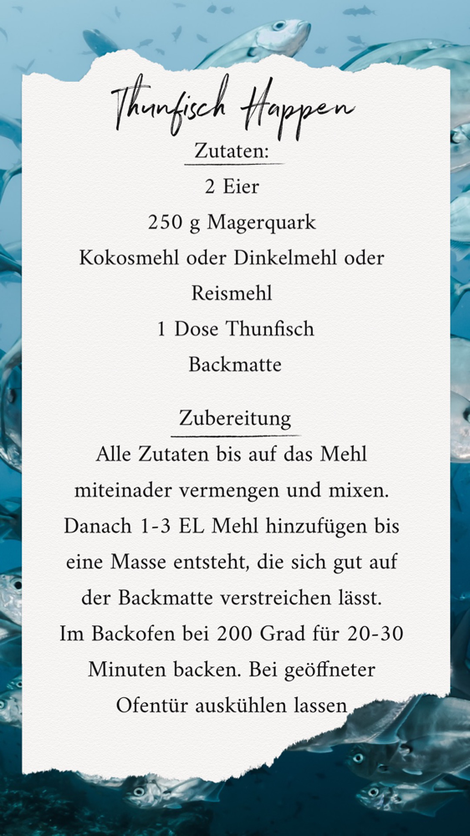 Thunfisch Happen

Zutaten:
2 Eier
250 g Magerquark
Kokosmehl oder Dinkelmehl oder Reismehl
1 Dose Thunfisch
Backmatte

Zubereitung
Alle Zutaten bis auf das Mehl miteinader vermengen und mixen. Danach 1-3 EL Mehl hinzufügen bis eine Masse entsteht, die sich gut auf der Backmatte verstreichen lässt. Im Backofen bei 200 Grad für 20-30 Minuten backen. Bei geöffneter Ofentür auskühlen lassen